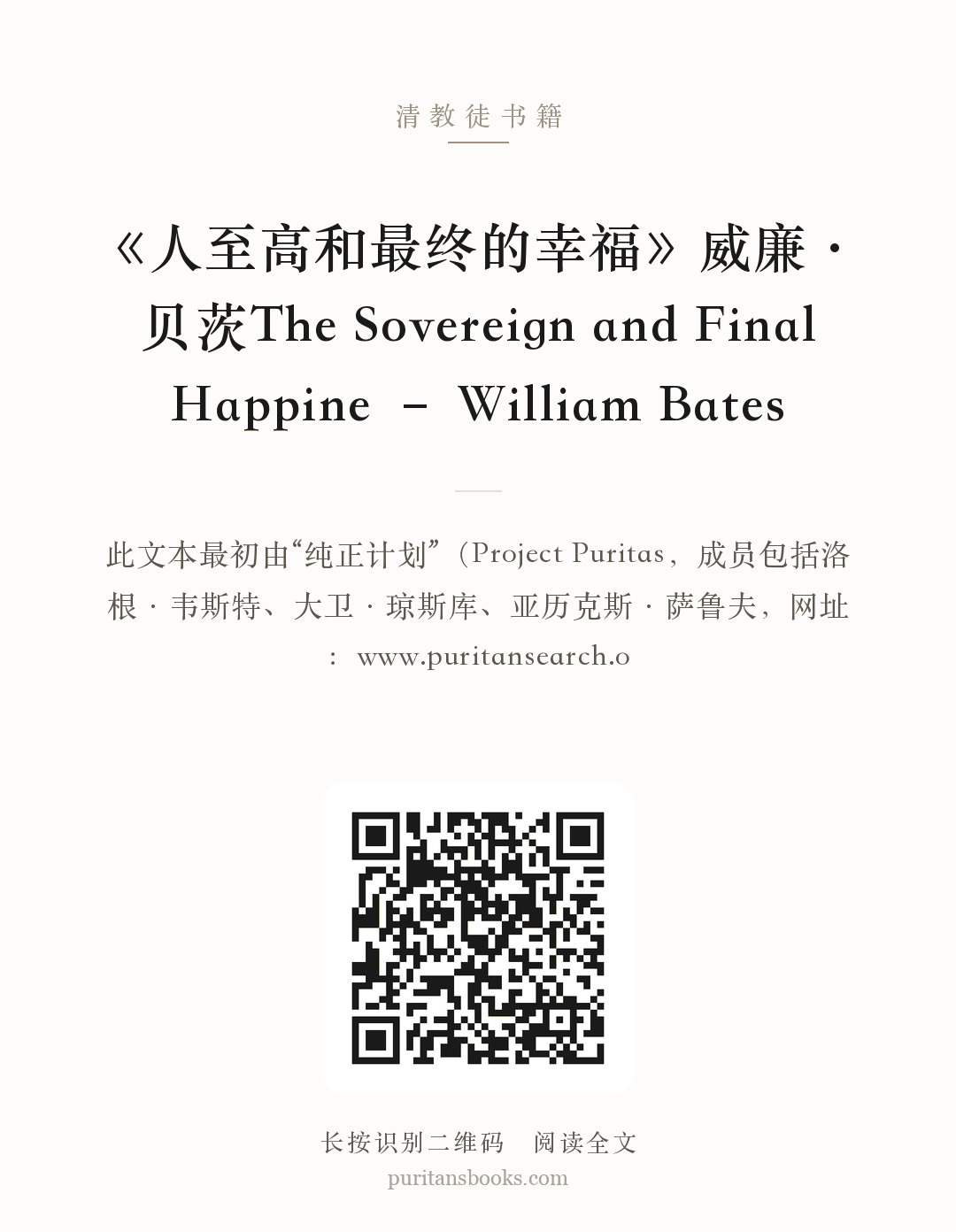 清教徒书籍

《人至高和最终的幸福》威廉·贝茨The Sovereign and Final Happine – William Bates

此文本最初由“纯正计划”（Project Puritas，成员包括洛根·韦斯特、大卫·琼斯库、亚历克斯·萨鲁夫，网址：www.puritansearch.o

长按识别二维码 阅读全文
puritansbooks.com